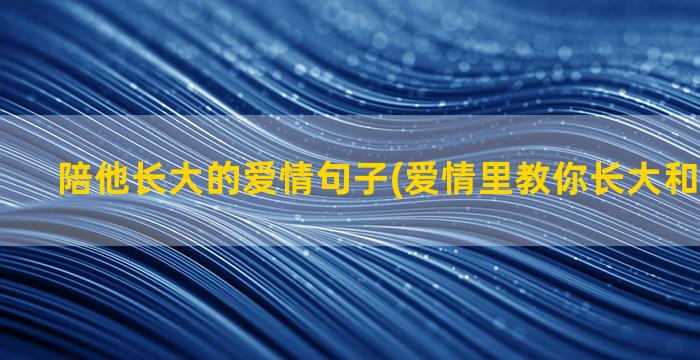 陪他长大的爱情句子(爱情里教你长大和